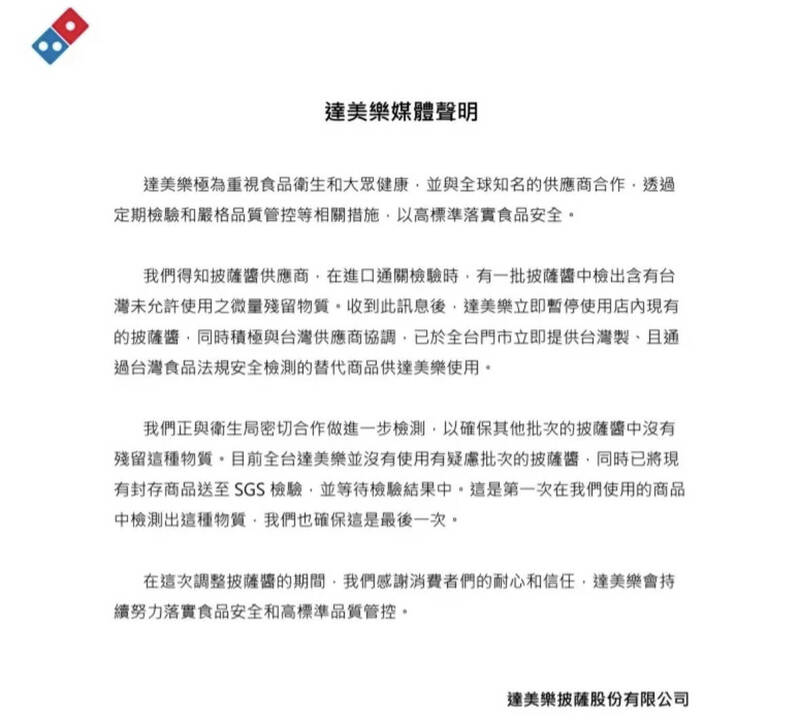 達美樂媒體聲明

達美樂極為重視食品衛生和大眾健康，並與全球知名的供應商合作，透過定期檢驗和嚴格品質管控等相關措施，以高標準落實食品安全。

我們得知披薩醬供應商，在進口通關檢驗時，有一批披薩醬中檢出含有台灣未允許使用之微量殘留物質。收到此訊息後，達美樂立即暫停使用店內現有的披薩醬，同時積極與台灣供應商協調，已於全台門市立即提供台灣製、且通過台灣食品法規安全檢測的替代商品供達美樂使用。

我們正與衛生局密切合作做進一步檢測，以確保其他批次的披薩醬中沒有殘留這種物質。目前全台達美樂並沒有使用有疑慮批次的披薩醬，同時已將現有封存商品送至 SGS 檢驗，並等待檢驗結果中。這是第一次在我們使用的商品中檢測出這種物質，我們也確保這是最後一次。

在這次調整披薩醬的期間，我們感謝消費者們的耐心和信任，達美樂會持續努力落實食品安全和高標準品質管控。

達美樂披薩股份有限公司